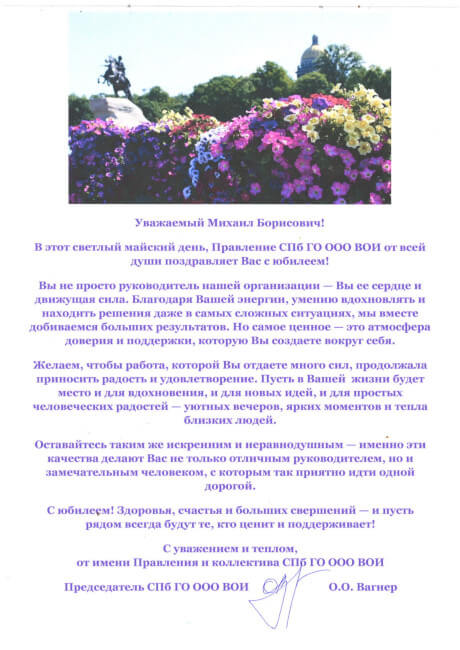 Уважаемый Михаил Борисович!

В этот светлый майский день, Правление СПб ГО ООО ВОИ от всей души поздравляет Вас с юбилеем!

Вы не просто руководитель нашей организации — Вы ее сердце и движущая сила. Благодаря Вашей энергии, умению вдохновлять и находить решения даже в самых сложных ситуациях, мы вместе добиваемся больших результатов. Но самое ценное — это атмосфера доверия и поддержки, которую Вы создаете вокруг себя.

Желаем, чтобы работа, которой Вы отдаете много сил, продолжала приносить радость и удовлетворение. Пусть в Вашей жизни будет место и для вдохновения, и для новых идей, и для простых человеческих радостей — уютных вечеров, ярких моментов и тепла близких людей.

Оставайтесь таким же искренним и неравнодушным — именно эти качества делают Вас не только отличным руководителем, но и замечательным человеком, с которым так приятно идти одной дорогой.

С юбилеем! Здоровья, счастья и больших свершений — и пусть рядом всегда будут те, кто ценит и поддерживает!

С уважением и теплом,
от имени Правления и коллектива СПб ГО ООО ВОИ

Председатель СПб ГО ООО ВОИ О.О. Вагнер